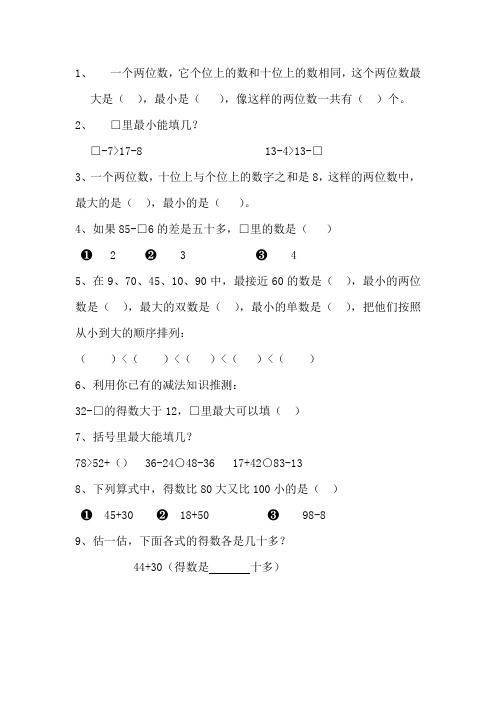 1、 一个两位数，它个位上的数和十位上的数相同，这个两位数最大是（ ），最小是（ ），像这样的两位数一共有（ ）个。

2、 □里最小能填几？

□-7>17-8　　　　13-4>13-□

3、一个两位数，十位上与个位上的数字之和是 8，这样的两位数中，最大的是（ ），最小的是（ ）。

4、如果 85-□6 的差是五十多，□里的数是（ ）

❶ 2　❷ 3　❸ 4

5、在 9、70、45、10、90 中，最接近 60 的数是（ ），最小的两位数是（ ），最大的双数是（ ），最小的单数是（ ），把他们按照从小到大的顺序排列：

（ ）<（ ）<（ ）<（ ）<（ ）

6、利用你已有的减法知识推测：

32-□的得数大于 12，□里最大可以填（ ）

7、括号里最大能填几？

78>52+（）　36-24○48-36　17+42○83-13

8、下列算式中，得数比 80 大又比 100 小的是（ ）

❶ 45+30　❷ 18+50　❸ 98-8

9、估一估，下面各式的得数各是几十多？

44+30（得数是______十多）